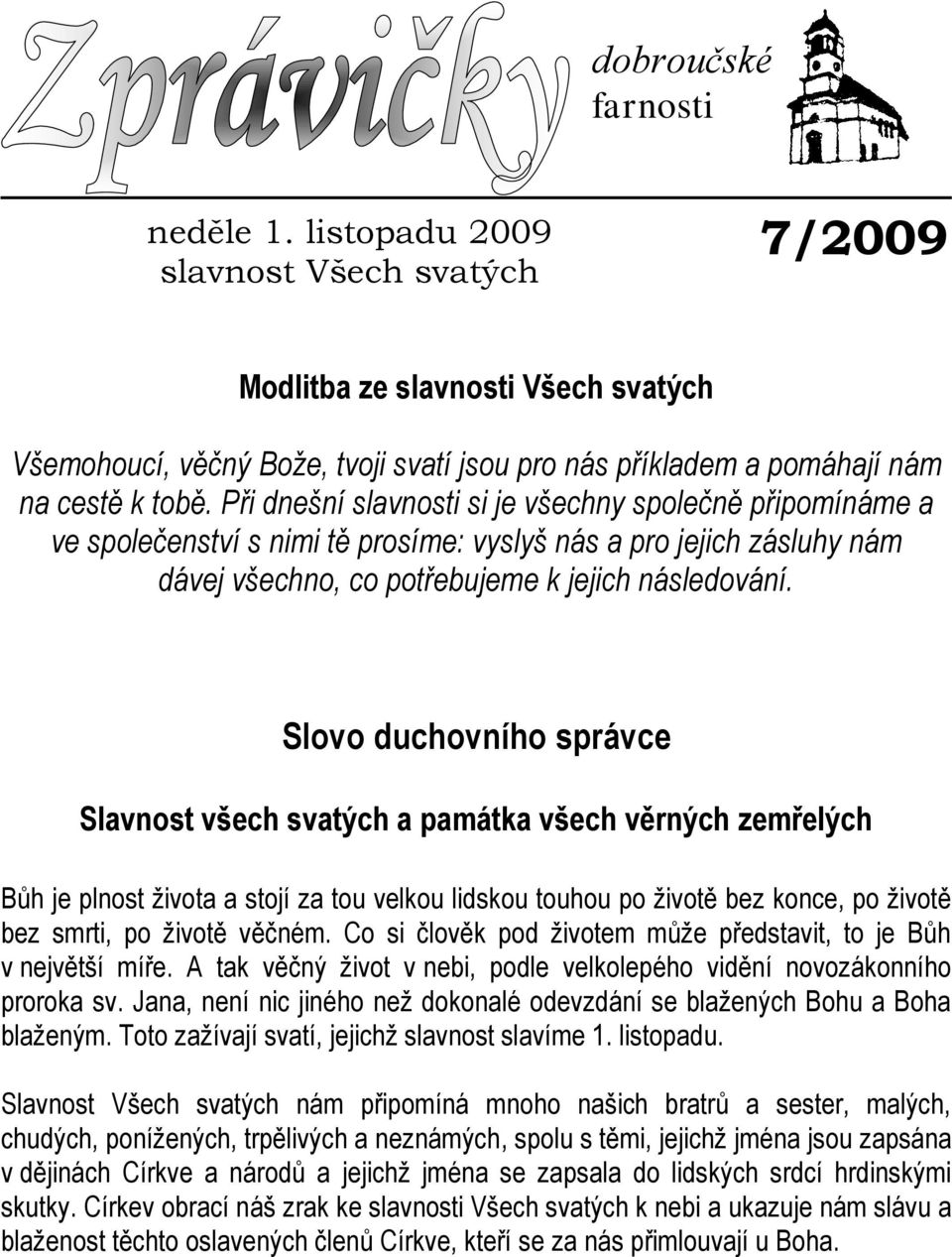 Zprávičky dobroučské farnosti

neděle 1. listopadu 2009
slavnost Všech svatých

7/2009

Modlitba ze slavnosti Všech svatých

Všemohoucí, věčný Bože, tvoji svatí jsou pro nás příkladem a pomáhají nám na cestě k tobě. Při dnešní slavnosti si je všechny společně připomínáme a ve společenství s nimi tě prosíme: vyslyš nás a pro jejich zásluhy nám dávej všechno, co potřebujeme k jejich následování.

Slovo duchovního správce

Slavnost všech svatých a památka všech věrných zemřelých

Bůh je plnost života a stojí za tou velkou lidskou touhou po životě bez konce, po životě bez smrti, po životě věčném. Co si člověk pod životem může představit, to je Bůh v největší míře. A tak věčný život v nebi, podle velkolepého vidění novozákonního proroka sv. Jana, není nic jiného než dokonalé odevzdání se blažených Bohu a Boha blaženým. Toto zažívají svatí, jejichž slavnost slavíme 1. listopadu.

Slavnost Všech svatých nám připomíná mnoho našich bratrů a sester, malých, chudých, ponížených, trpělivých a neznámých, spolu s těmi, jejichž jména jsou zapsána v dějinách Církve a národů a jejichž jména se zapsala do lidských srdcí hrdinskými skutky. Církev obrací náš zrak ke slavnosti Všech svatých k nebi a ukazuje nám slávu a blaženost těchto oslavených členů Církve, kteří se za nás přimlouvají u Boha.